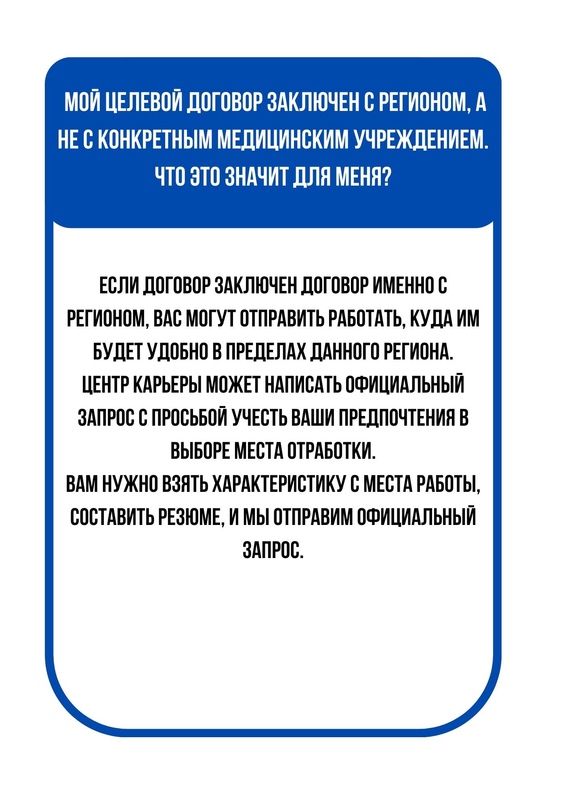 МОЙ ЦЕЛЕВОЙ ДОГОВОР ЗАКЛЮЧЕН С РЕГИОНОМ, А НЕ С КОНКРЕТНЫМ МЕДИЦИНСКИМ УЧРЕЖДЕНИЕМ. ЧТО ЭТО ЗНАЧИТ ДЛЯ МЕНЯ?

ЕСЛИ ДОГОВОР ЗАКЛЮЧЕН ДОГОВОР ИМЕННО С РЕГИОНОМ, ВАС МОГУТ ОТПРАВИТЬ РАБОТАТЬ, КУДА ИМ БУДЕТ УДОБНО В ПРЕДЕЛАХ ДАННОГО РЕГИОНА.
ЦЕНТР КАРЬЕРЫ МОЖЕТ НАПИСАТЬ ОФИЦИАЛЬНЫЙ ЗАПРОС С ПРОСЬБОЙ УЧЕСТЬ ВАШИ ПРЕДПОЧТЕНИЯ В ВЫБОРЕ МЕСТА ОТРАБОТКИ.
ВАМ НУЖНО ВЗЯТЬ ХАРАКТЕРИСТИКУ С МЕСТА РАБОТЫ, СОСТАВИТЬ РЕЗЮМЕ, И МЫ ОТПРАВИМ ОФИЦИАЛЬНЫЙ ЗАПРОС.